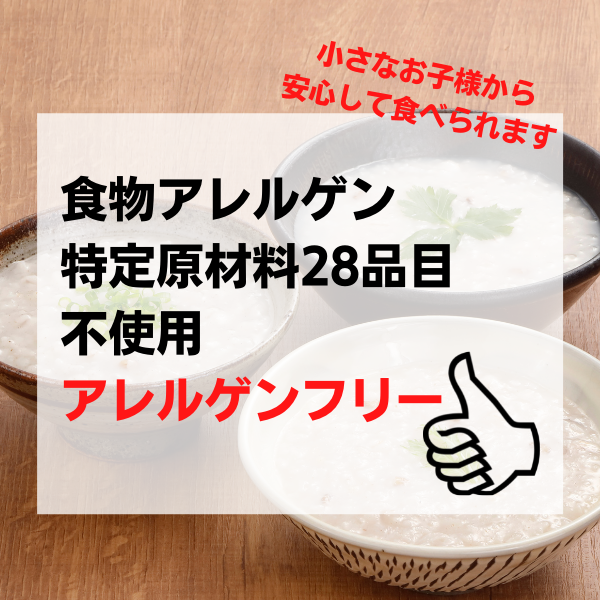 小さなお子様から
安心して食べられます

食物アレルゲン
特定原材料28品目
不使用
アレルゲンフリー